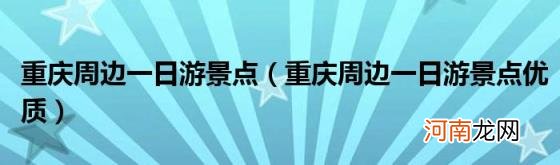 重庆周边一日游景点（重庆周边一日游景点优质）

河南龙网